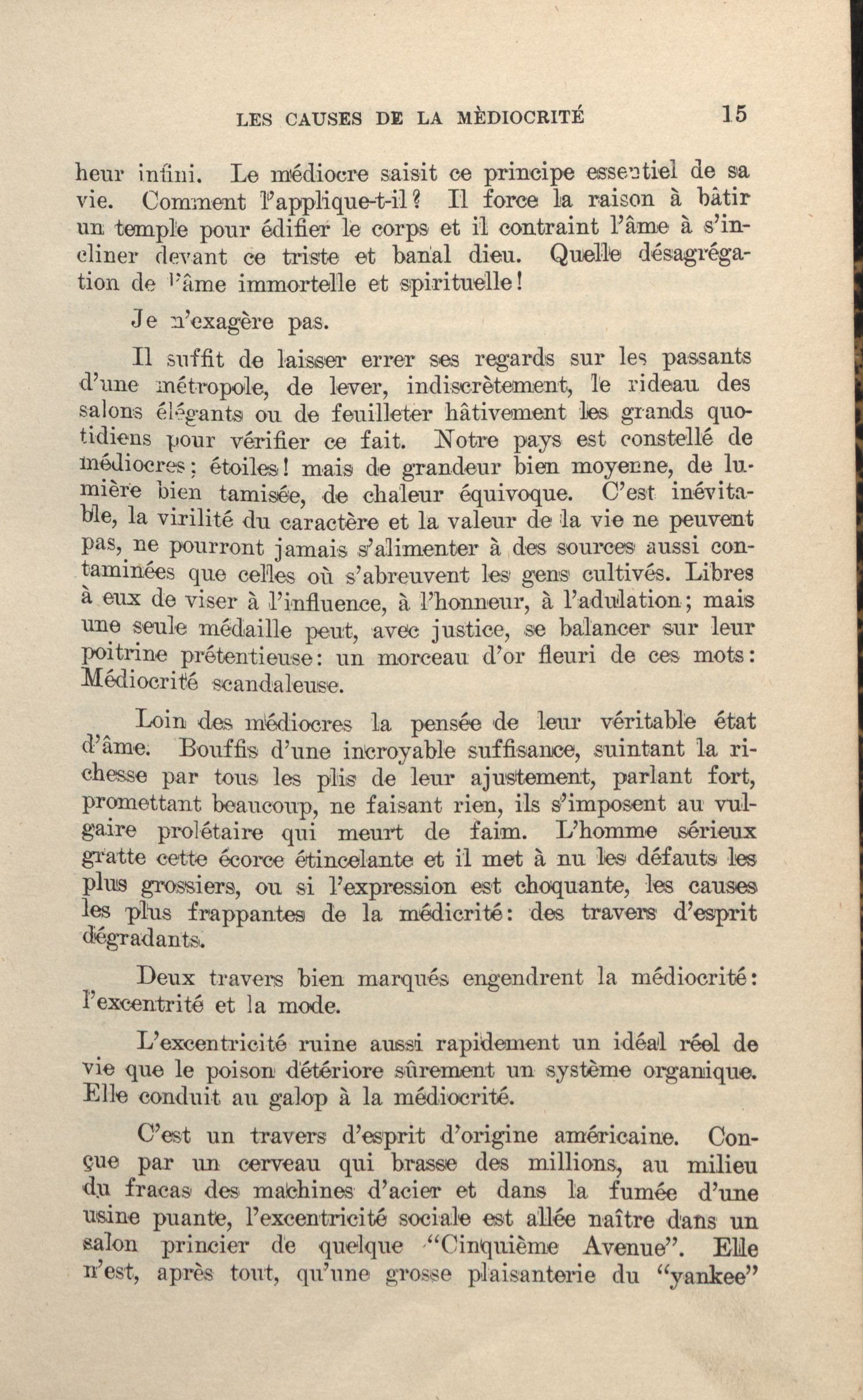 LES CAUSES DE LA MÈDIOCRITÉ 15

heur infini. Le médiocre saisit ce principe essentiel de sa vie. Comment l'applique-t-il? Il force la raison à bâtir un temple pour édifier le corps et il contraint l'âme à s'incliner devant ce triste et banal dieu. Quelle désagrégation de l'âme immortelle et spirituelle!

Je n'exagère pas.

Il suffit de laisser errer ses regards sur les passants d'une métropole, de lever, indiscrètement, le rideau des salons élégants ou de feuilleter hâtivement les grands quotidiens pour vérifier ce fait. Notre pays est constellé de médiocres; étoiles! mais de grandeur bien moyenne, de lumière bien tamisée, de chaleur équivoque. C'est inévitable, la virilité du caractère et la valeur de la vie ne peuvent pas, ne pourront jamais s'alimenter à des sources aussi contaminées que celles où s'abreuvent les gens cultivés. Libres à eux de viser à l'influence, à l'honneur, à l'adulation; mais une seule médaille peut, avec justice, se balancer sur leur poitrine prétentieuse: un morceau d'or fleuri de ces mots: Médiocrité scandaleuse.

Loin des médiocres la pensée de leur véritable état d'âme. Bouffis d'une incroyable suffisance, suintant la richesse par tous les plis de leur ajustement, parlant fort, promettant beaucoup, ne faisant rien, ils s'imposent au vulgaire prolétaire qui meurt de faim. L'homme sérieux gratte cette écorce étincelante et il met à nu les défauts les plus grossiers, ou si l'expression est choquante, les causes les plus frappantes de la médicrité: des travers d'esprit dégradants.

Deux travers bien marqués engendrent la médiocrité: l'excentrité et la mode.

L'excentricité ruine aussi rapidement un idéal réel de vie que le poison détériore sûrement un système organique. Elle conduit au galop à la médiocrité.

C'est un travers d'esprit d'origine américaine. Conçue par un cerveau qui brasse des millions, au milieu du fracas des machines d'acier et dans la fumée d'une usine puante, l'excentricité sociale est allée naître dans un salon princier de quelque "Cinquième Avenue". Elle n'est, après tout, qu'une grosse plaisanterie du "yankee"